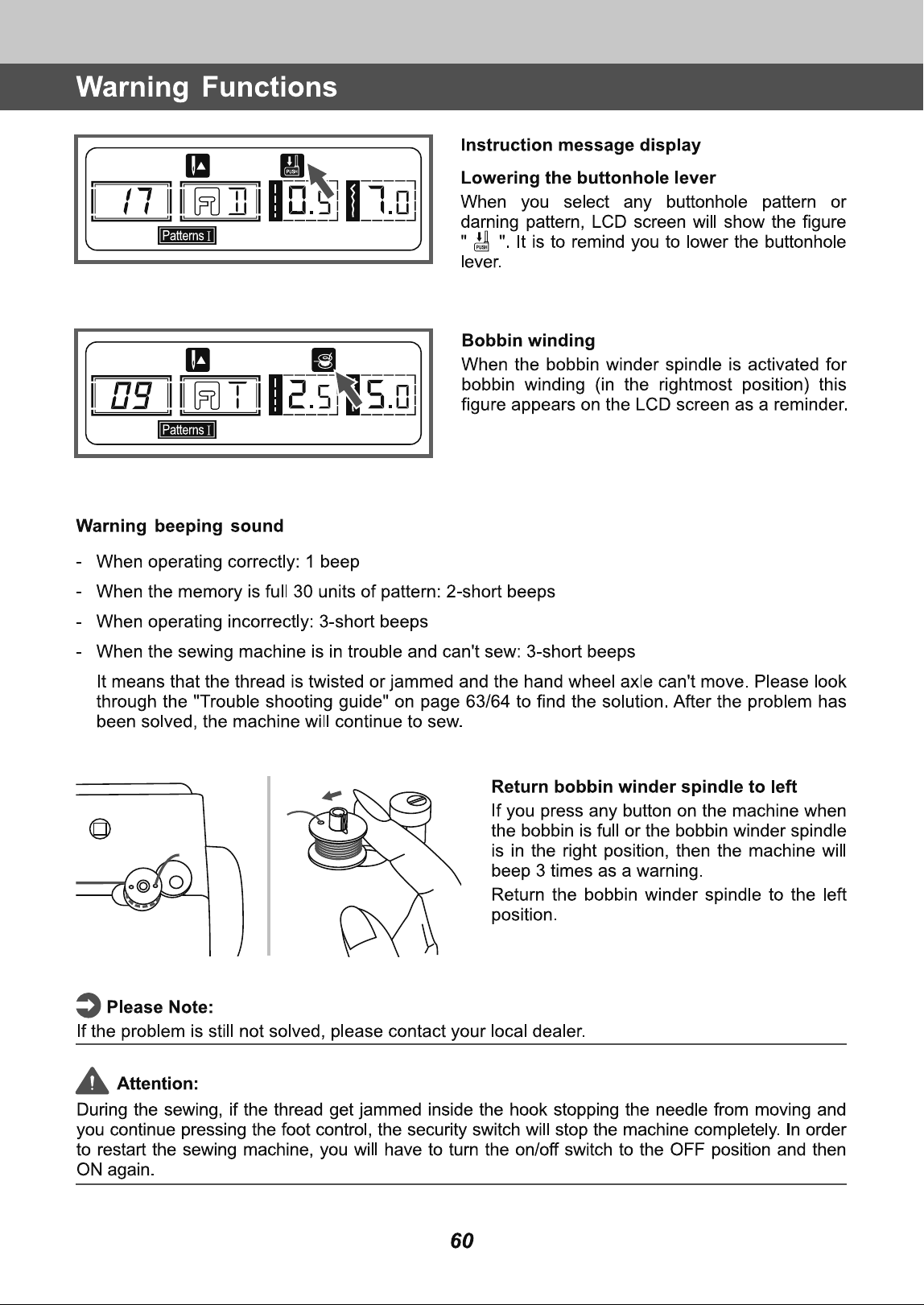 Warning Functions

17 0.5 7.0
Patterns I

Instruction message display

Lowering the buttonhole lever

When you select any buttonhole pattern or darning pattern, LCD screen will show the figure " PUSH ". It is to remind you to lower the buttonhole lever.

09 2.5 5.0
Patterns I

Bobbin winding

When the bobbin winder spindle is activated for bobbin winding (in the rightmost position) this figure appears on the LCD screen as a reminder.

Warning beeping sound

- When operating correctly: 1 beep
- When the memory is full 30 units of pattern: 2-short beeps
- When operating incorrectly: 3-short beeps
- When the sewing machine is in trouble and can't sew: 3-short beeps

It means that the thread is twisted or jammed and the hand wheel axle can't move. Please look through the "Trouble shooting guide" on page 63/64 to find the solution. After the problem has been solved, the machine will continue to sew.

Return bobbin winder spindle to left

If you press any button on the machine when the bobbin is full or the bobbin winder spindle is in the right position, then the machine will beep 3 times as a warning.

Return the bobbin winder spindle to the left position.

Please Note:
If the problem is still not solved, please contact your local dealer.

Attention:
During the sewing, if the thread get jammed inside the hook stopping the needle from moving and you continue pressing the foot control, the security switch will stop the machine completely. In order to restart the sewing machine, you will have to turn the on/off switch to the OFF position and then ON again.

60